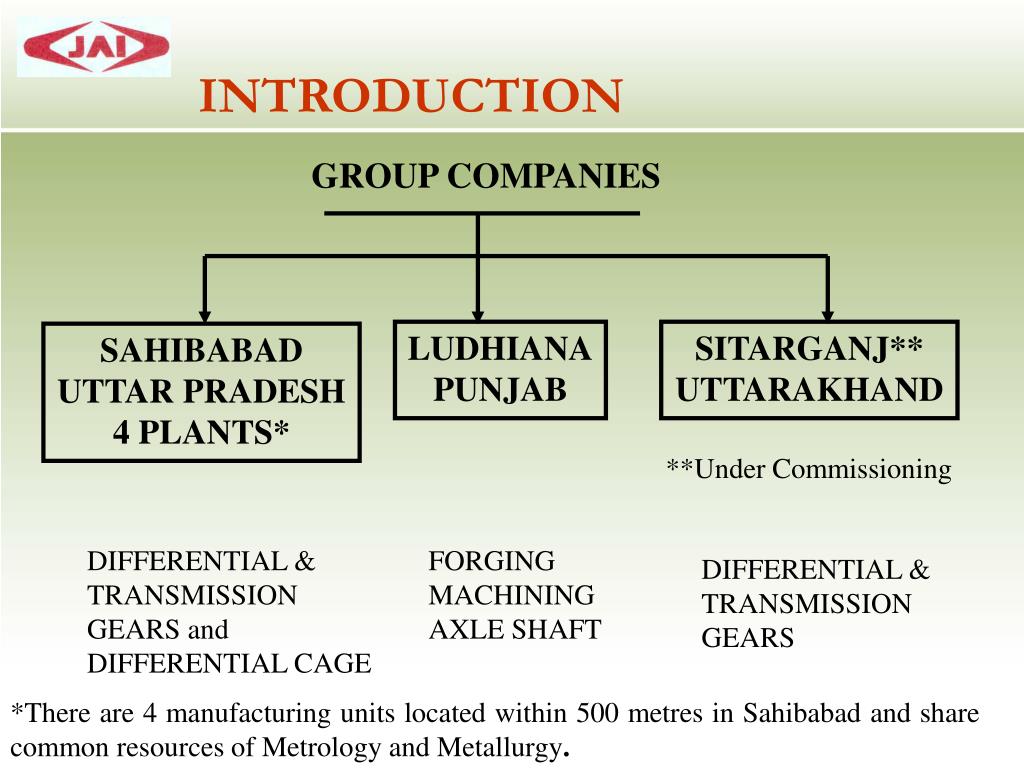 JAI

INTRODUCTION

GROUP COMPANIES

SAHIBABAD
UTTAR PRADESH
4 PLANTS*

LUDHIANA
PUNJAB

SITARGANJ**
UTTARAKHAND

**Under Commissioning

DIFFERENTIAL &
TRANSMISSION
GEARS and
DIFFERENTIAL CAGE

FORGING
MACHINING
AXLE SHAFT

DIFFERENTIAL &
TRANSMISSION
GEARS

*There are 4 manufacturing units located within 500 metres in Sahibabad and share common resources of Metrology and Metallurgy.